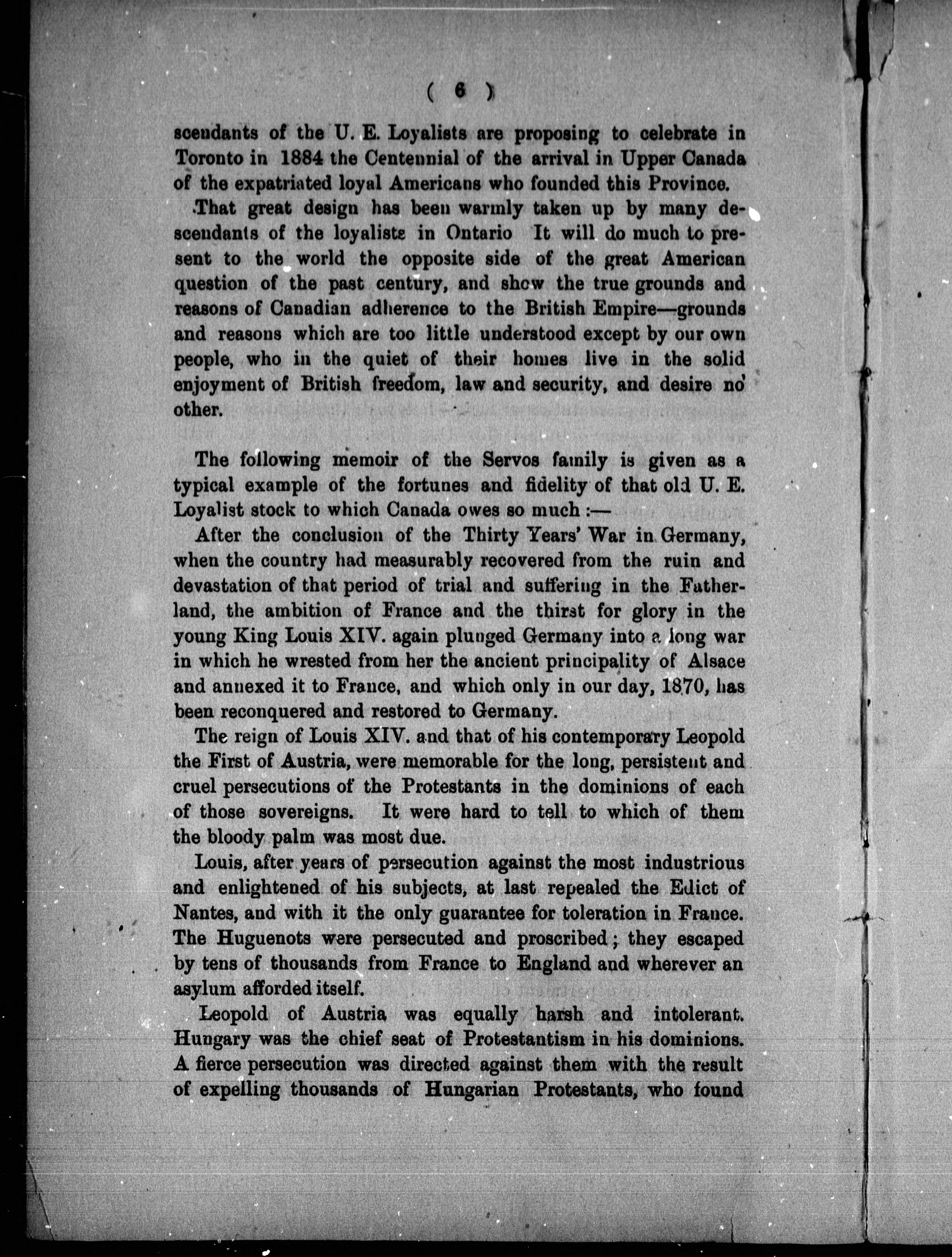 ( 6 )

scendants of the U. E. Loyalists are proposing to celebrate in Toronto in 1884 the Centennial of the arrival in Upper Canada of the expatriated loyal Americans who founded this Province.

That great design has been warmly taken up by many descendants of the loyalists in Ontario It will do much to present to the world the opposite side of the great American question of the past century, and show the true grounds and reasons of Canadian adherence to the British Empire—grounds and reasons which are too little understood except by our own people, who in the quiet of their homes live in the solid enjoyment of British freedom, law and security, and desire no other.

The following memoir of the Servos family is given as a typical example of the fortunes and fidelity of that old U. E. Loyalist stock to which Canada owes so much :—

After the conclusion of the Thirty Years' War in Germany, when the country had measurably recovered from the ruin and devastation of that period of trial and suffering in the Fatherland, the ambition of France and the thirst for glory in the young King Louis XIV. again plunged Germany into a long war in which he wrested from her the ancient principality of Alsace and annexed it to France, and which only in our day, 1870, has been reconquered and restored to Germany.

The reign of Louis XIV. and that of his contemporary Leopold the First of Austria, were memorable for the long, persistent and cruel persecutions of the Protestants in the dominions of each of those sovereigns. It were hard to tell to which of them the bloody palm was most due.

Louis, after years of persecution against the most industrious and enlightened of his subjects, at last repealed the Edict of Nantes, and with it the only guarantee for toleration in France. The Huguenots were persecuted and proscribed; they escaped by tens of thousands from France to England and wherever an asylum afforded itself.

Leopold of Austria was equally harsh and intolerant. Hungary was the chief seat of Protestantism in his dominions. A fierce persecution was directed against them with the result of expelling thousands of Hungarian Protestants, who found